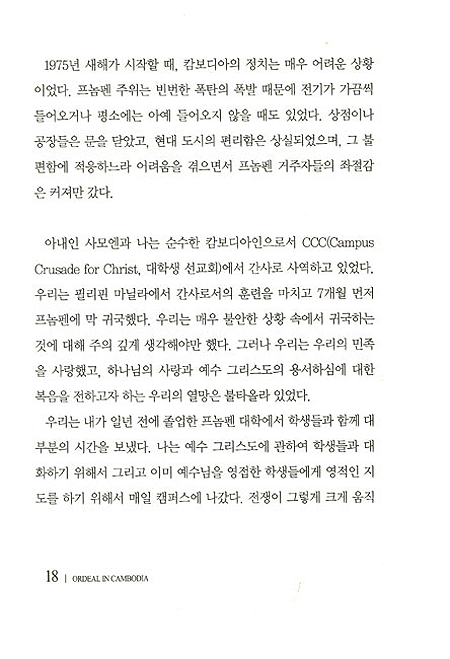 1975년 새해가 시작할 때, 캄보디아의 정치는 매우 어려운 상황이었다. 프놈펜 주위는 빈번한 폭탄의 폭발 때문에 전기가 가끔씩 들어오거나 평소에는 아예 들어오지 않을 때도 있었다. 상점이나 공장들은 문을 닫았고, 현대 도시의 편리함은 상실되었으며, 그 불편함에 적응하느라 어려움을 겪으면서 프놈펜 거주자들의 좌절감은 커져만 갔다.

아내인 사모엔과 나는 순수한 캄보디아인으로서 CCC(Campus Crusade for Christ, 대학생 선교회)에서 간사로 사역하고 있었다. 우리는 필리핀 마닐라에서 간사로서의 훈련을 마치고 7개월 먼저 프놈펜에 막 귀국했다. 우리는 매우 불안한 상황 속에서 귀국하는 것에 대해 주의 깊게 생각해야만 했다. 그러나 우리는 우리의 민족을 사랑했고, 하나님의 사랑과 예수 그리스도의 용서하심에 대한 복음을 전하고자 하는 우리의 열망은 불타올라 있었다.

우리는 내가 일년 전에 졸업한 프놈펜 대학에서 학생들과 함께 대부분의 시간을 보냈다. 나는 예수 그리스도에 관하여 학생들과 대화하기 위해서 그리고 이미 예수님을 영접한 학생들에게 영적인 지도를 하기 위해서 매일 캠퍼스에 나갔다. 전쟁이 그렇게 크게 움직

18 | ORDEAL IN CAMBODIA